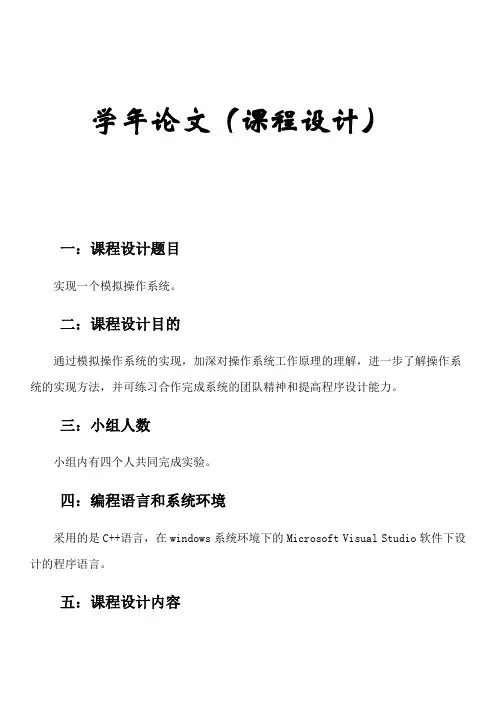 学年论文（课程设计）

一：课程设计题目

实现一个模拟操作系统。

二：课程设计目的

通过模拟操作系统的实现，加深对操作系统工作原理的理解，进一步了解操作系统的实现方法，并可练习合作完成系统的团队精神和提高程序设计能力。

三：小组人数

小组内有四个人共同完成实验。

四：编程语言和系统环境

采用的是 C++语言，在 windows 系统环境下的 Microsoft Visual Studio 软件下设计的程序语言。

五：课程设计内容